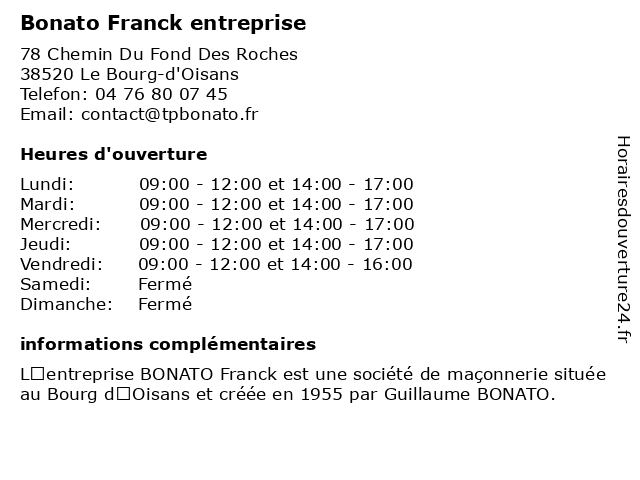 Bonato Franck entreprise

78 Chemin Du Fond Des Roches
38520 Le Bourg-d'Oisans
Telefon: 04 76 80 07 45
Email: contact@tpbonato.fr

Heures d'ouverture

Lundi: 09:00 - 12:00 et 14:00 - 17:00
Mardi: 09:00 - 12:00 et 14:00 - 17:00
Mercredi: 09:00 - 12:00 et 14:00 - 17:00
Jeudi: 09:00 - 12:00 et 14:00 - 17:00
Vendredi: 09:00 - 12:00 et 14:00 - 16:00
Samedi: Fermé
Dimanche: Fermé

informations complémentaires

L□entreprise BONATO Franck est une société de maçonnerie située au Bourg d□Oisans et créée en 1955 par Guillaume BONATO.

Horairesdouverture24.fr